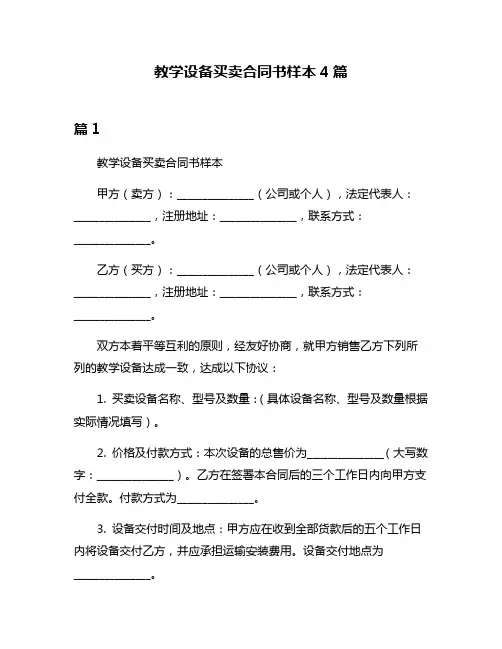 教学设备买卖合同书样本 4 篇

篇 1

教学设备买卖合同书样本

甲方（卖方）：______________（公司或个人），法定代表人：______________，注册地址：______________，联系方式：______________。

乙方（买方）：______________（公司或个人），法定代表人：______________，注册地址：______________，联系方式：______________。

双方本着平等互利的原则，经友好协商，就甲方销售乙方下列所列的教学设备达成一致，达成以下协议：

1. 买卖设备名称、型号及数量：(具体设备名称、型号及数量根据实际情况填写)。

2. 价格及付款方式：本次设备的总售价为______________（大写数字：______________）。乙方在签署本合同后的三个工作日内向甲方支付全款。付款方式为______________。

3. 设备交付时间及地点：甲方应在收到全部货款后的五个工作日内将设备交付乙方，并应承担运输安装费用。设备交付地点为______________。